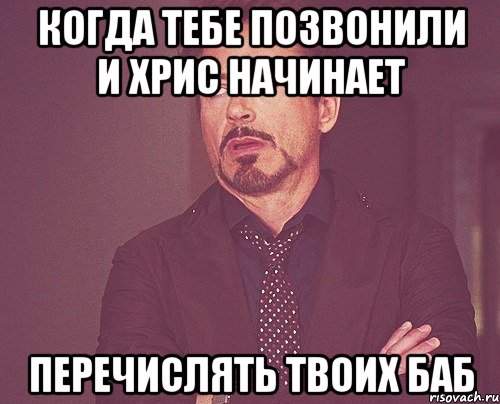 КОГДА ТЕБЕ ПОЗВОНИЛИ И ХРИС НАЧИНАЕТ

ПЕРЕЧИСЛЯТЬ ТВОИХ БАБ

risovach.ru